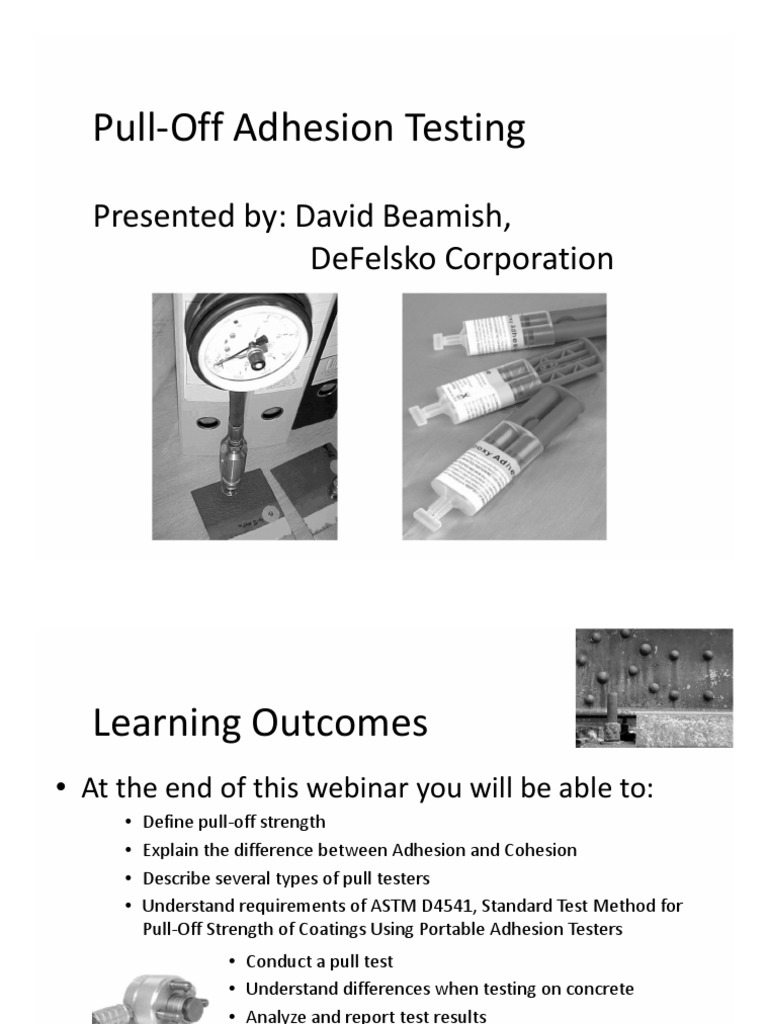 Pull-Off Adhesion Testing

Presented by: David Beamish, DeFelsko Corporation

Learning Outcomes

• At the end of this webinar you will be able to:
  • Define pull-off strength
  • Explain the difference between Adhesion and Cohesion
  • Describe several types of pull testers
  • Understand requirements of ASTM D4541, Standard Test Method for Pull-Off Strength of Coatings Using Portable Adhesion Testers
  • Conduct a pull test
  • Understand differences when testing on concrete
  • Analyze and report test results